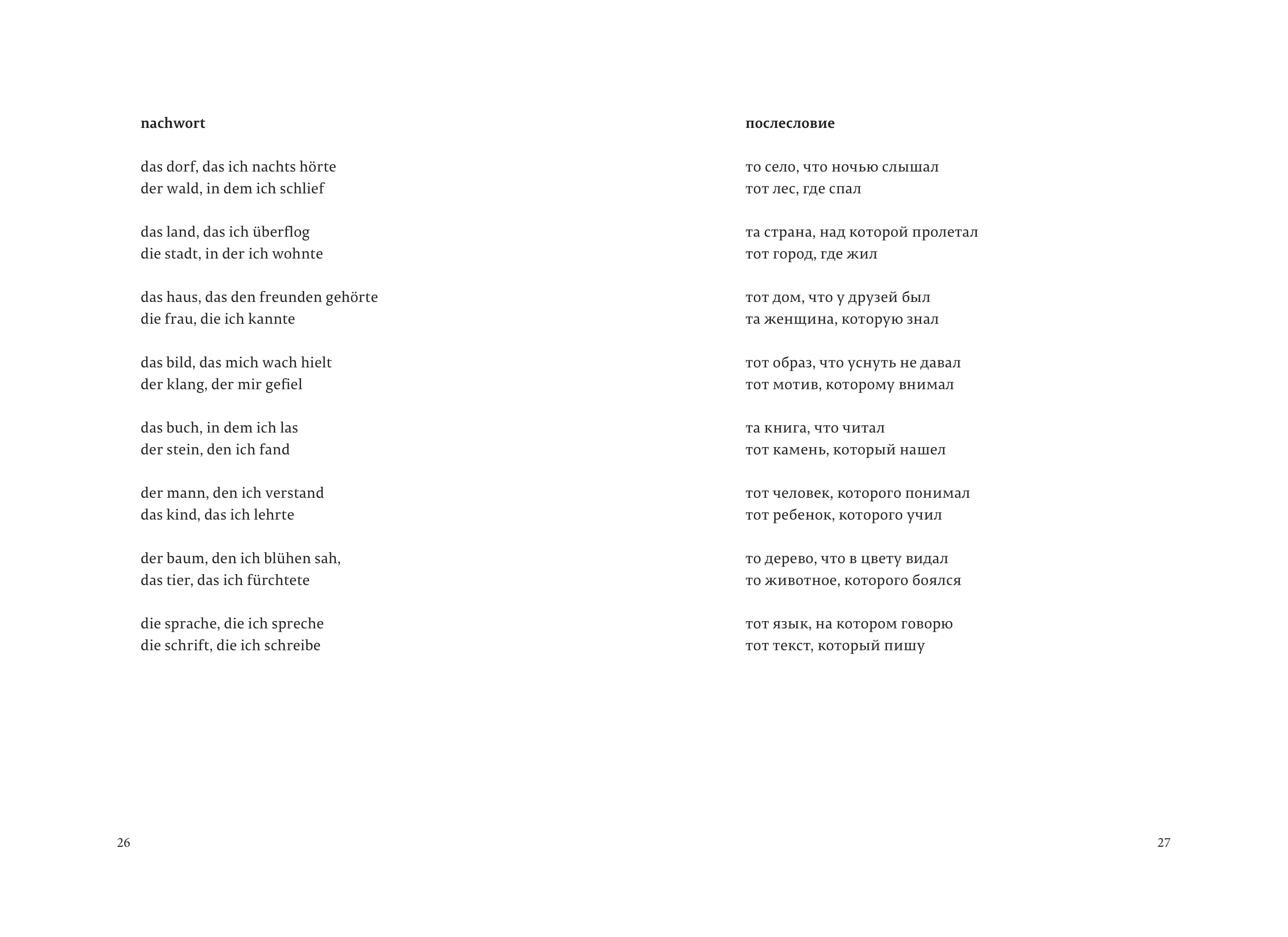 nachwort

das dorf, das ich nachts hörte
der wald, in dem ich schlief

das land, das ich überflog
die stadt, in der ich wohnte

das haus, das den freunden gehörte
die frau, die ich kannte

das bild, das mich wach hielt
der klang, der mir gefiel

das buch, in dem ich las
der stein, den ich fand

der mann, den ich verstand
das kind, das ich lehrte

der baum, den ich blühen sah,
das tier, das ich fürchtete

die sprache, die ich spreche
die schrift, die ich schreibe

26

послесловие

то село, что ночью слышал
тот лес, где спал

та страна, над которой пролетал
тот город, где жил

тот дом, что у друзей был
та женщина, которую знал

тот образ, что уснуть не давал
тот мотив, которому внимал

та книга, что читал
тот камень, который нашел

тот человек, которого понимал
тот ребенок, которого учил

то дерево, что в цвету видал
то животное, которого боялся

тот язык, на котором говорю
тот текст, который пишу

27